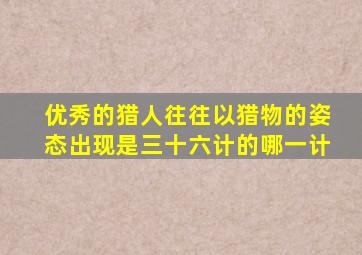 优秀的猎人往往以猎物的姿态出现是三十六计的哪一计